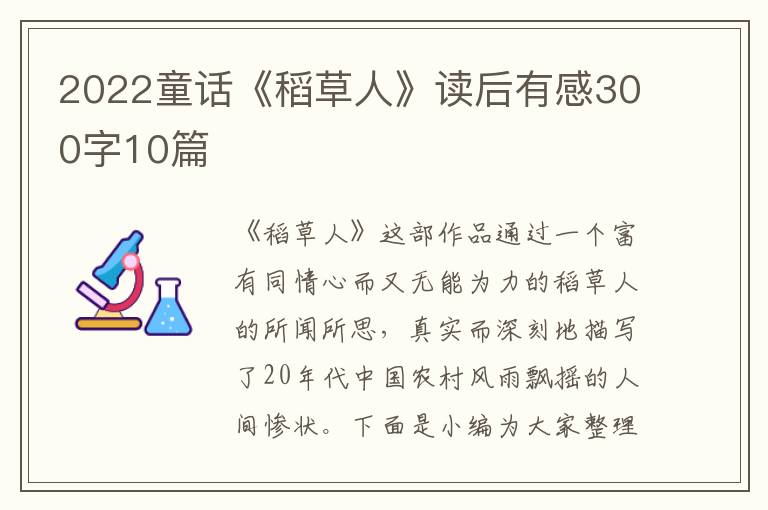 2022童话《稻草人》读后有感300字10篇

《稻草人》这部作品通过一个富有同情心而又无能为力的稻草人的所闻所思，真实而深刻地描写了20年代中国农村风雨飘摇的人间惨状。下面是小编为大家整理